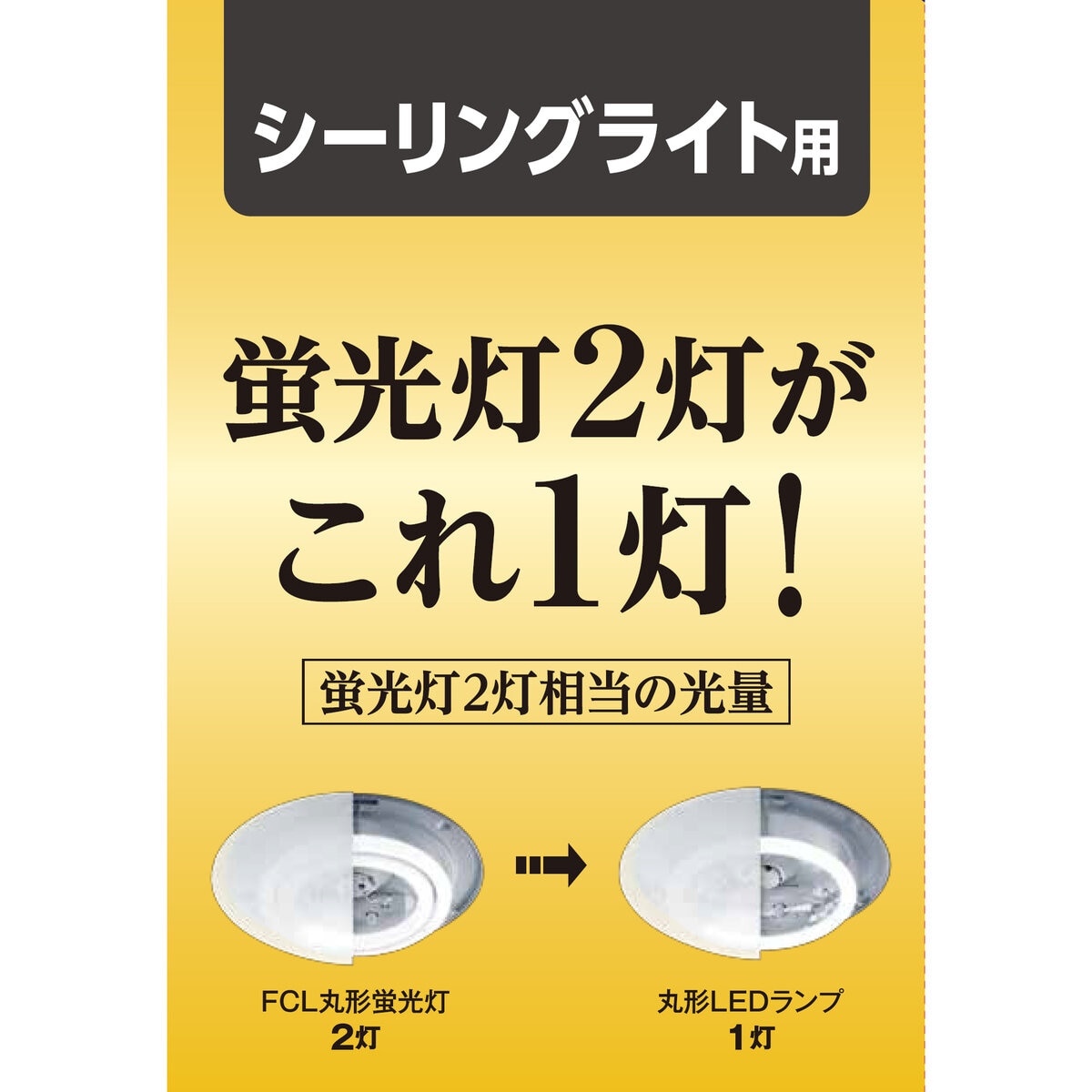 シーリングライト用

蛍光灯2灯が
これ1灯!

蛍光灯2灯相当の光量

FCL丸形蛍光灯
2灯

丸形LEDランプ
1灯